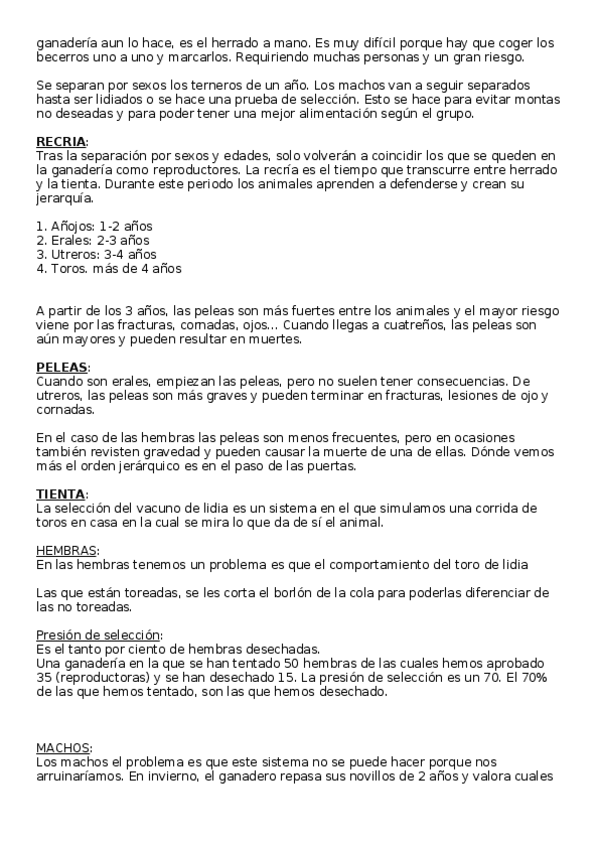 ganadería aun lo hace, es el herrado a mano. Es muy difícil porque hay que coger los becerros uno a uno y marcarlos. Requiriendo muchas personas y un gran riesgo.

Se separan por sexos los terneros de un año. Los machos van a seguir separados hasta ser lidiados o se hace una prueba de selección. Esto se hace para evitar montas no deseadas y para poder tener una mejor alimentación según el grupo.

RECRIA:
Tras la separación por sexos y edades, solo volverán a coincidir los que se queden en la ganadería como reproductores. La recría es el tiempo que transcurre entre herrado y la tienta. Durante este periodo los animales aprenden a defenderse y crean su jerarquía.

1. Añojos: 1-2 años
2. Erales: 2-3 años
3. Utreros: 3-4 años
4. Toros. más de 4 años

A partir de los 3 años, las peleas son más fuertes entre los animales y el mayor riesgo viene por las fracturas, cornadas, ojos... Cuando llegas a cuatreños, las peleas son aún mayores y pueden resultar en muertes.

PELEAS:
Cuando son erales, empiezan las peleas, pero no suelen tener consecuencias. De utreros, las peleas son más graves y pueden terminar en fracturas, lesiones de ojo y cornadas.

En el caso de las hembras las peleas son menos frecuentes, pero en ocasiones también revisten gravedad y pueden causar la muerte de una de ellas. Dónde vemos más el orden jerárquico es en el paso de las puertas.

TIENTA:
La selección del vacuno de lidia es un sistema en el que simulamos una corrida de toros en casa en la cual se mira lo que da de sí el animal.

HEMBRAS:
En las hembras tenemos un problema es que el comportamiento del toro de lidia

Las que están toreadas, se les corta el borlón de la cola para poderlas diferenciar de las no toreadas.

Presión de selección:
Es el tanto por ciento de hembras desechadas.
Una ganadería en la que se han tentado 50 hembras de las cuales hemos aprobado 35 (reproductoras) y se han desechado 15. La presión de selección es un 70. El 70% de las que hemos tentado, son las que hemos desechado.

MACHOS:
Los machos el problema es que este sistema no se puede hacer porque nos arruinaríamos. En invierno, el ganadero repasa sus novillos de 2 años y valora cuales